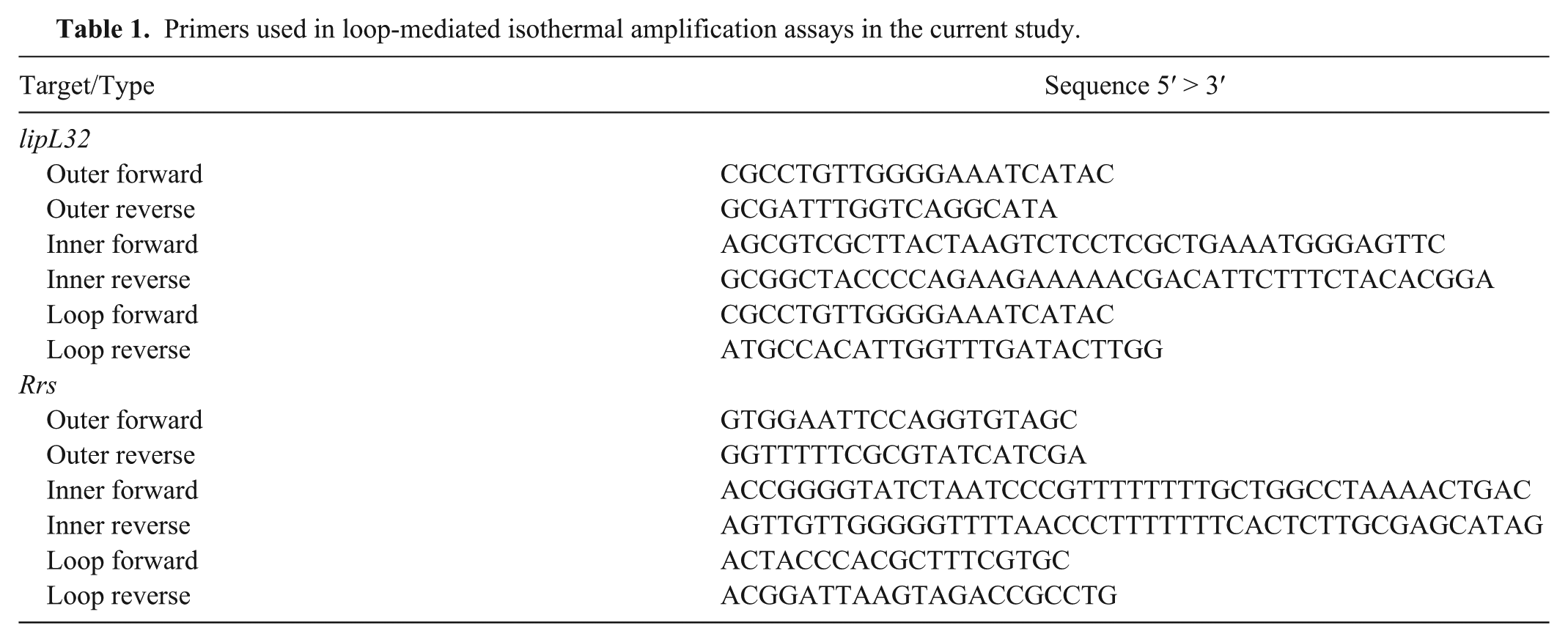 Table 1. Primers used in loop-mediated isothermal amplification assays in the current study.

| Target/Type | Sequence 5′ > 3′ |
|---|---|
| lipL32 | |
| Outer forward | CGCCTGTTGGGGAAATCATAC |
| Outer reverse | GCGATTTGGTCAGGCATA |
| Inner forward | AGCGTCGCTTACTAAGTCTCCTCGCTGAAATGGGAGTTC |
| Inner reverse | GCGGCTACCCCAGAAGAAAAACGACATTCTTTCTACACGGA |
| Loop forward | CGCCTGTTGGGGAAATCATAC |
| Loop reverse | ATGCCACATTGGTTTGATACTTGG |
| Rrs | |
| Outer forward | GTGGAATTCCAGGTGTAGC |
| Outer reverse | GGTTTTTCGCGTATCATCGA |
| Inner forward | ACCGGGGTATCTAATCCCGTTTTTTTTGCTGGCCTAAAACTGAC |
| Inner reverse | AGTTGTTGGGGGTTTTAACCCTTTTTTTCACTCTTGCGAGCATAG |
| Loop forward | ACTACCCACGCTTTCGTGC |
| Loop reverse | ACGGATTAAGTAGACCGCCTG |